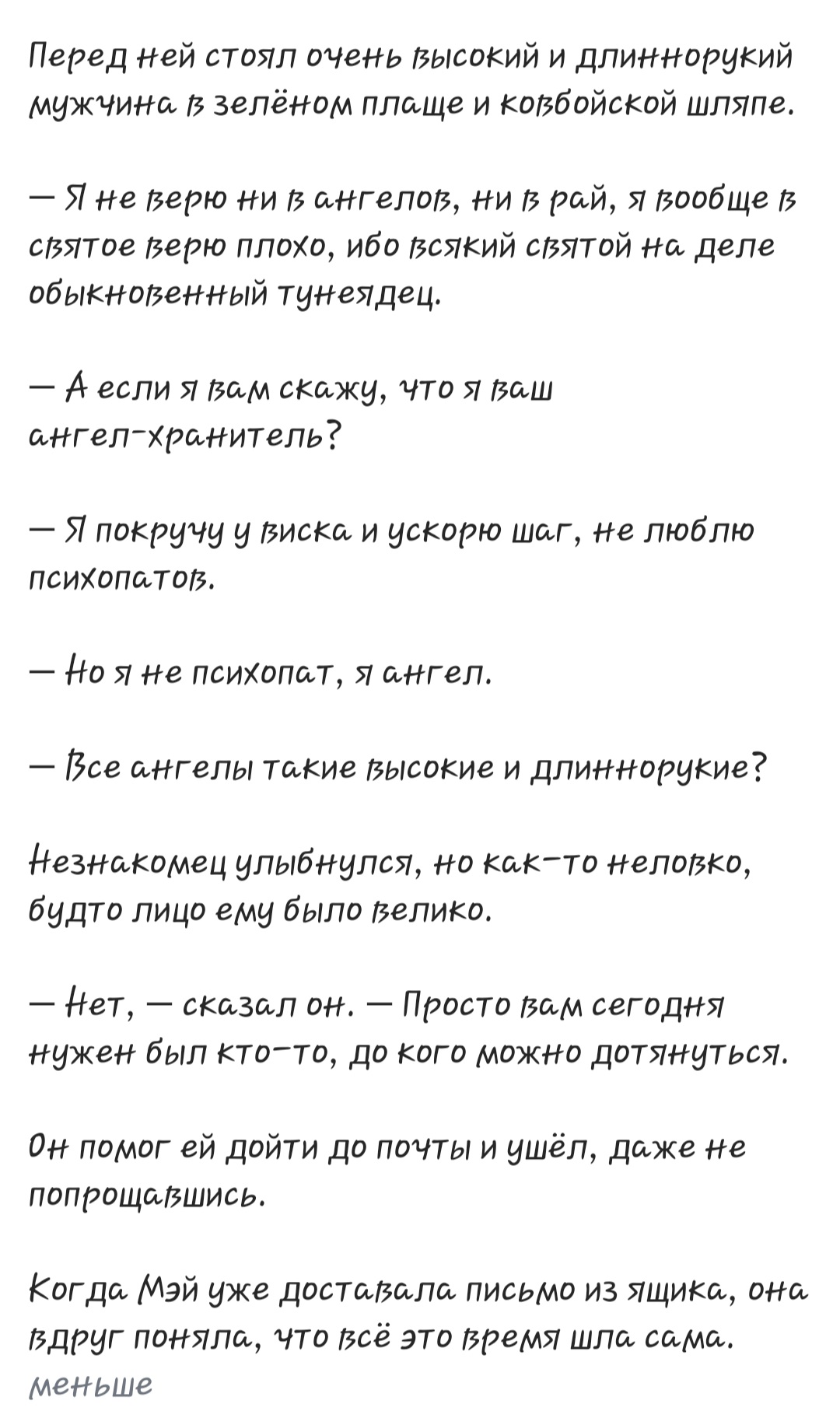 Перед ней стоял очень высокий и длиннорукий мужчина в зелёном плаще и ковбойской шляпе.

— Я не верю ни в ангелов, ни в рай, я вообще в святое верю плохо, ибо всякий святой на деле обыкновенный тунеядец.

— А если я вам скажу, что я ваш ангел-хранитель?

— Я покручу у виска и ускорю шаг, не люблю психопатов.

— Но я не психопат, я ангел.

— Все ангелы такие высокие и длиннорукие?

Незнакомец улыбнулся, но как-то неловко, будто лицо ему было велико.

— Нет, — сказал он. — Просто вам сегодня нужен был кто-то, до кого можно дотянуться.

Он помог ей дойти до почты и ушёл, даже не попрощавшись.

Когда Мэй уже доставала письмо из ящика, она вдруг поняла, что всё это время шла сама.
меньше